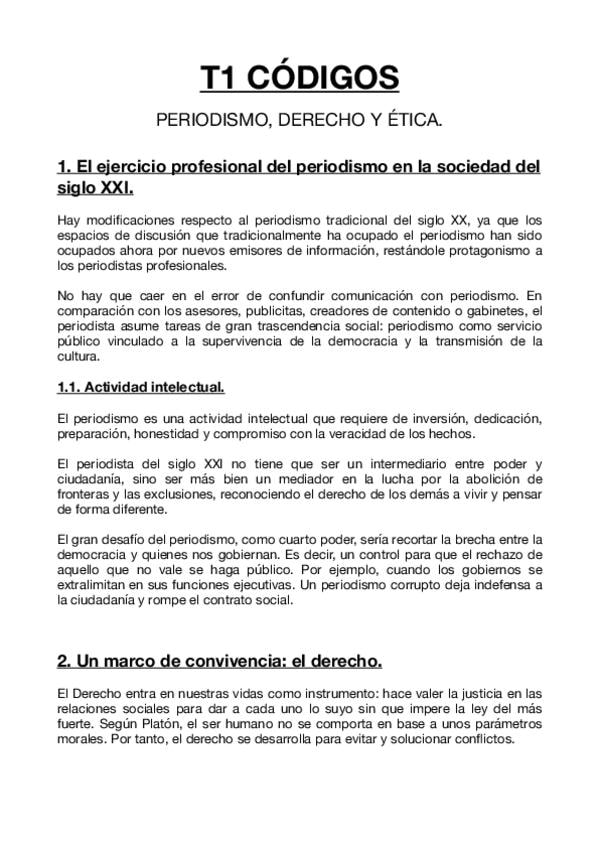 T1 CÓDIGOS

PERIODISMO, DERECHO Y ÉTICA.

1. El ejercicio profesional del periodismo en la sociedad del siglo XXI.

Hay modificaciones respecto al periodismo tradicional del siglo XX, ya que los espacios de discusión que tradicionalmente ha ocupado el periodismo han sido ocupados ahora por nuevos emisores de información, restándole protagonismo a los periodistas profesionales.

No hay que caer en el error de confundir comunicación con periodismo. En comparación con los asesores, publicitas, creadores de contenido o gabinetes, el periodista asume tareas de gran trascendencia social: periodismo como servicio público vinculado a la supervivencia de la democracia y la transmisión de la cultura.

1.1. Actividad intelectual.

El periodismo es una actividad intelectual que requiere de inversión, dedicación, preparación, honestidad y compromiso con la veracidad de los hechos.

El periodista del siglo XXI no tiene que ser un intermediario entre poder y ciudadanía, sino ser más bien un mediador en la lucha por la abolición de fronteras y las exclusiones, reconociendo el derecho de los demás a vivir y pensar de forma diferente.

El gran desafío del periodismo, como cuarto poder, sería recortar la brecha entre la democracia y quienes nos gobiernan. Es decir, un control para que el rechazo de aquello que no vale se haga público. Por ejemplo, cuando los gobiernos se extralimitan en sus funciones ejecutivas. Un periodismo corrupto deja indefensa a la ciudadanía y rompe el contrato social.

2. Un marco de convivencia: el derecho.

El Derecho entra en nuestras vidas como instrumento: hace valer la justicia en las relaciones sociales para dar a cada uno lo suyo sin que impere la ley del más fuerte. Según Platón, el ser humano no se comporta en base a unos parámetros morales. Por tanto, el derecho se desarrolla para evitar y solucionar conflictos.